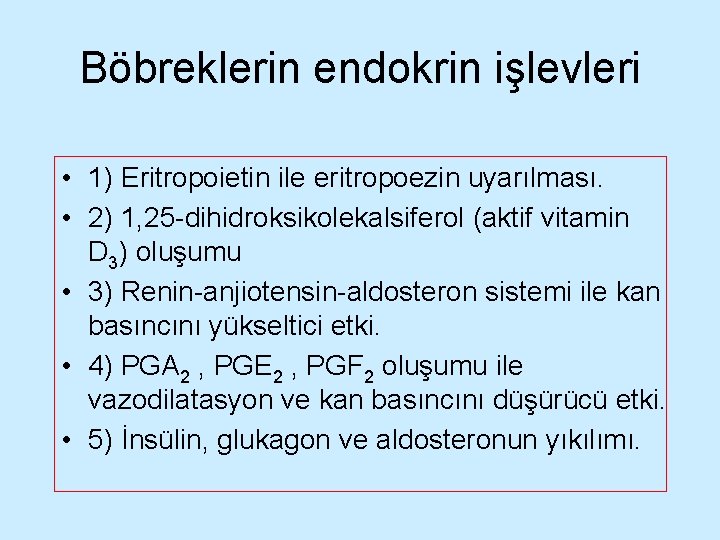 Böbreklerin endokrin işlevleri

• 1) Eritropoietin ile eritropoezin uyarılması.
• 2) 1,25-dihidroksikolekalsiferol (aktif vitamin $D_3$) oluşumu
• 3) Renin-anjiotensin-aldosteron sistemi ile kan basıncını yükseltici etki.
• 4) $PGA_2$ , $PGE_2$ , $PGF_2$ oluşumu ile vazodilatasyon ve kan basıncını düşürücü etki.
• 5) İnsülin, glukagon ve aldosteronun yıkılımı.